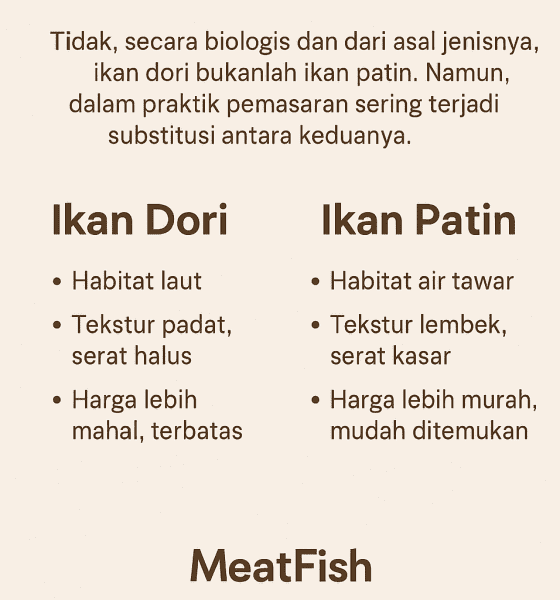 Tidak, secara biologis dan dari asal jenisnya, ikan dori bukanlah ikan patin. Namun, dalam praktik pemasaran sering terjadi substitusi antara keduanya.

Ikan Dori

• Habitat laut
• Tekstur padat, serat halus
• Harga lebih mahal, terbatas

Ikan Patin

• Habitat air tawar
• Tekstur lembek, serat kasar
• Harga lebih murah, mudah ditemukan

MeatFish